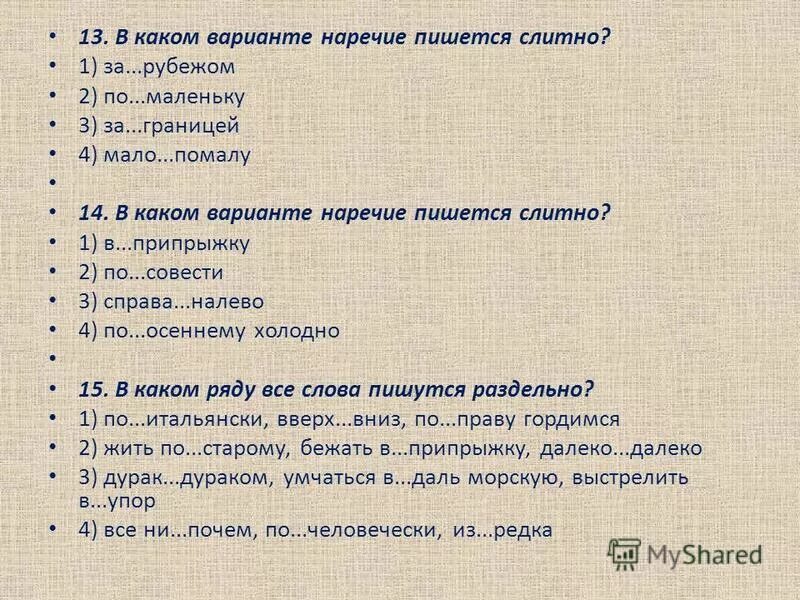 • 13. В каком варианте наречие пишется слитно?
• 1) за...рубежом
• 2) по...маленьку
• 3) за...границей
• 4) мало...помалу
•
• 14. В каком варианте наречие пишется слитно?
• 1) в...припрыжку
• 2) по...совести
• 3) справа...налево
• 4) по...осеннему холодно
•
• 15. В каком ряду все слова пишутся раздельно?
• 1) по...итальянски, вверх...вниз, по...праву гордимся
• 2) жить по...старому, бежать в...припрыжку, далеко...далеко
• 3) дурак...дураком, умчаться в...даль морскую, выстрелить в...упор
• 4) все ни...почем, по...человечески, из...редка

MyShared